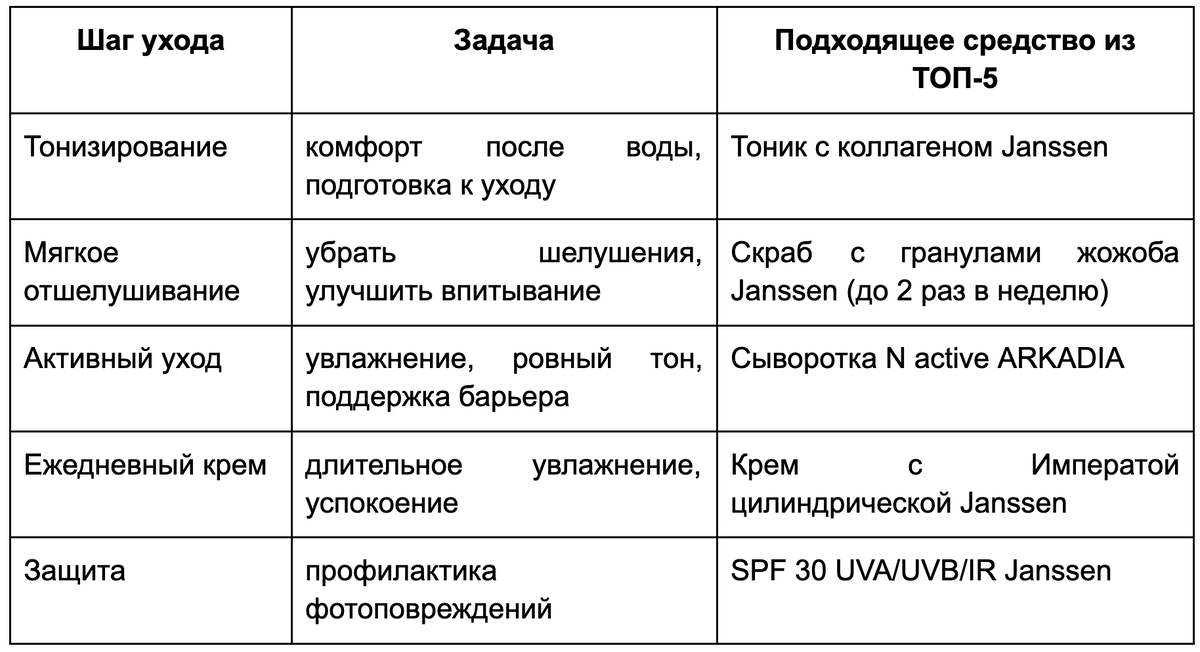 | Шаг ухода | Задача | Подходящее средство из ТОП-5 |
|---|---|---|
| Тонизирование | комфорт после воды, подготовка к уходу | Тоник с коллагеном Janssen |
| Мягкое отшелушивание | убрать шелушения, улучшить впитывание | Скраб с гранулами жожоба Janssen (до 2 раз в неделю) |
| Активный уход | увлажнение, ровный тон, поддержка барьера | Сыворотка N active ARKADIA |
| Ежедневный крем | длительное увлажнение, успокоение | Крем с Императой цилиндрической Janssen |
| Защита | профилактика фотоповреждений | SPF 30 UVA/UVB/IR Janssen |